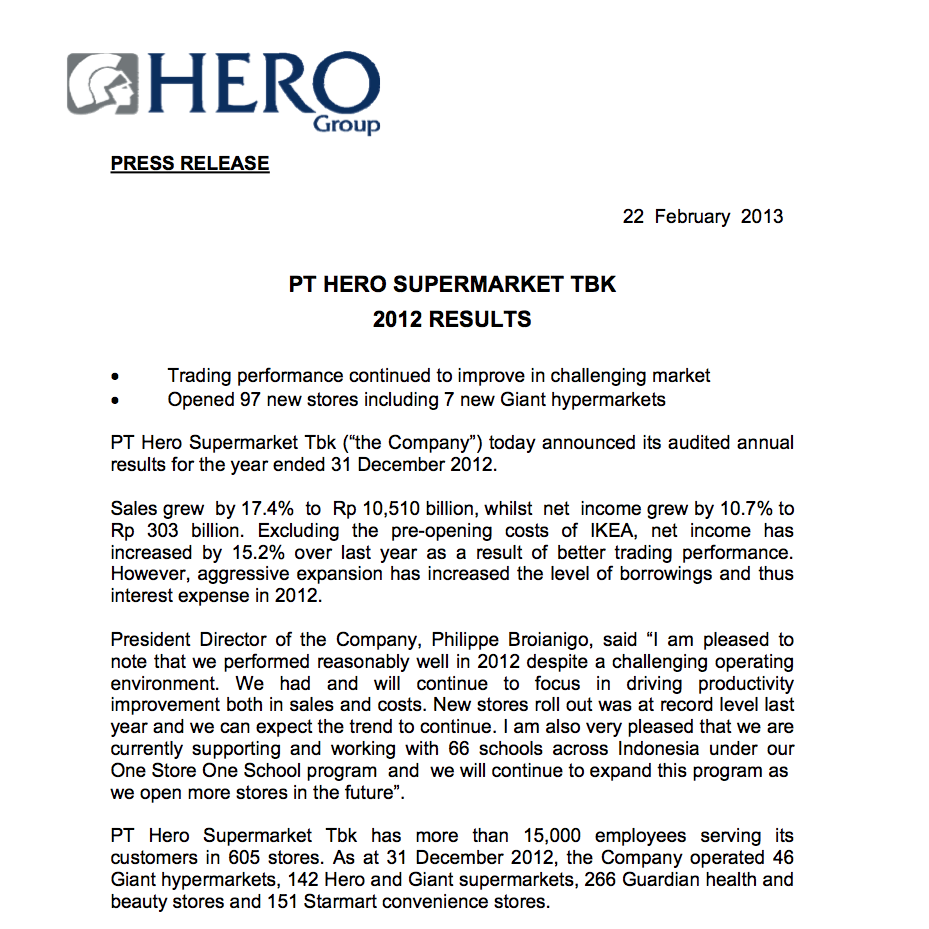 HERO
Group

PRESS RELEASE

22 February 2013

PT HERO SUPERMARKET TBK
2012 RESULTS

• Trading performance continued to improve in challenging market
• Opened 97 new stores including 7 new Giant hypermarkets

PT Hero Supermarket Tbk ("the Company") today announced its audited annual results for the year ended 31 December 2012.

Sales grew by 17.4% to Rp 10,510 billion, whilst net income grew by 10.7% to Rp 303 billion. Excluding the pre-opening costs of IKEA, net income has increased by 15.2% over last year as a result of better trading performance. However, aggressive expansion has increased the level of borrowings and thus interest expense in 2012.

President Director of the Company, Philippe Broianigo, said "I am pleased to note that we performed reasonably well in 2012 despite a challenging operating environment. We had and will continue to focus in driving productivity improvement both in sales and costs. New stores roll out was at record level last year and we can expect the trend to continue. I am also very pleased that we are currently supporting and working with 66 schools across Indonesia under our One Store One School program and we will continue to expand this program as we open more stores in the future".

PT Hero Supermarket Tbk has more than 15,000 employees serving its customers in 605 stores. As at 31 December 2012, the Company operated 46 Giant hypermarkets, 142 Hero and Giant supermarkets, 266 Guardian health and beauty stores and 151 Starmart convenience stores.